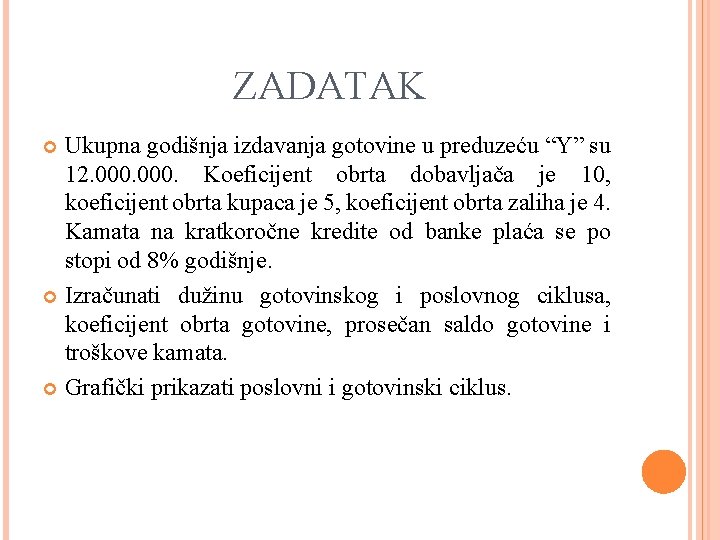 ZADATAK

Ukupna godišnja izdavanja gotovine u preduzeću “Y” su 12.000.000. Koeficijent obrta dobavljača je 10, koeficijent obrta kupaca je 5, koeficijent obrta zaliha je 4. Kamata na kratkoročne kredite od banke plaća se po stopi od 8% godišnje.

Izračunati dužinu gotovinskog i poslovnog ciklusa, koeficijent obrta gotovine, prosečan saldo gotovine i troškove kamata.

Grafički prikazati poslovni i gotovinski ciklus.